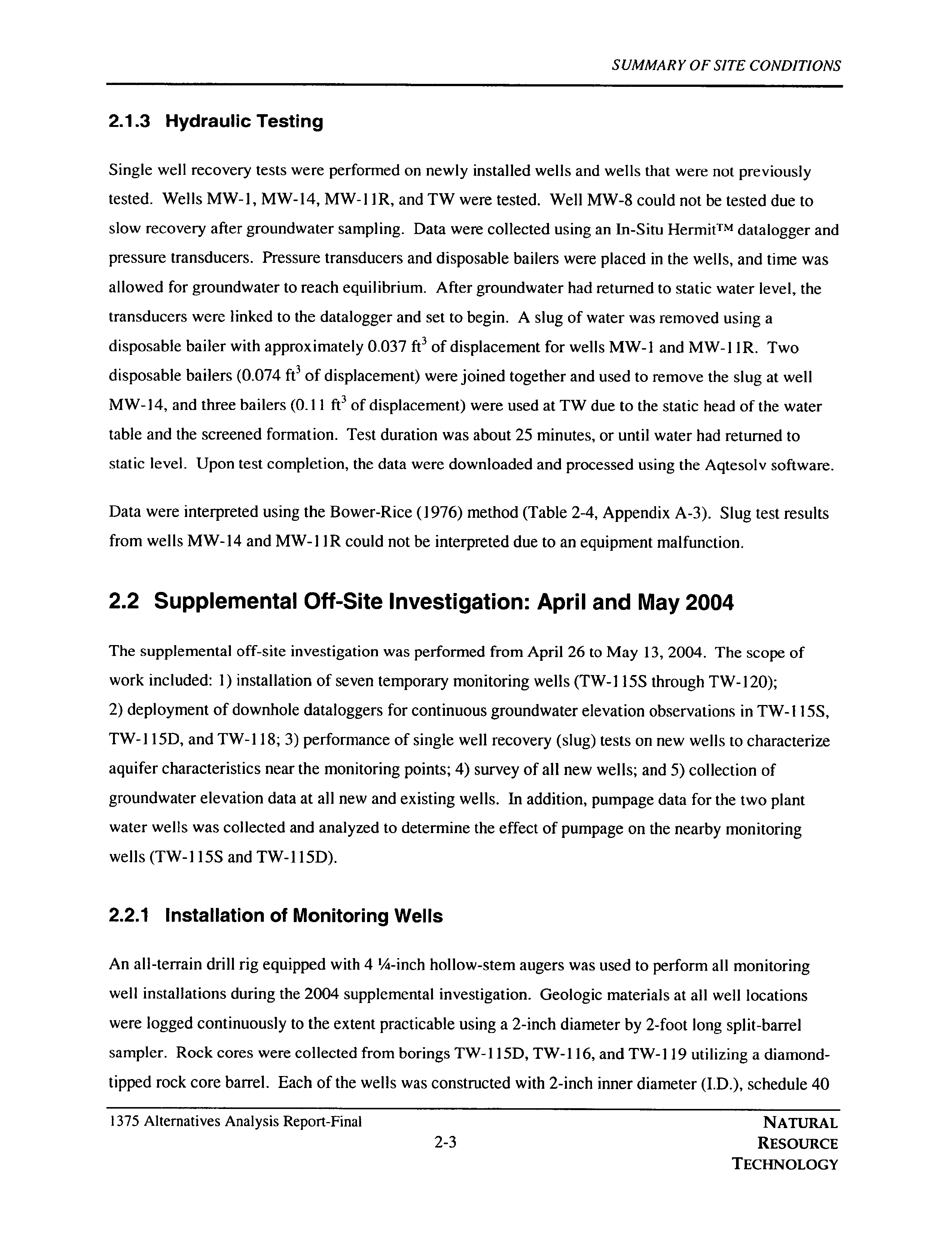 SUMMARY OF SITE CONDITIONS

2.1.3 Hydraulic Testing

Single well recovery tests were performed on newly installed wells and wells that were not previously tested. Wells MW-1, MW-14, MW-11R, and TW were tested. Well MW-8 could not be tested due to slow recovery after groundwater sampling. Data were collected using an In-Situ Hermit™ datalogger and pressure transducers. Pressure transducers and disposable bailers were placed in the wells, and time was allowed for groundwater to reach equilibrium. After groundwater had returned to static water level, the transducers were linked to the datalogger and set to begin. A slug of water was removed using a disposable bailer with approximately 0.037 $ft^3$ of displacement for wells MW-1 and MW-11R. Two disposable bailers (0.074 $ft^3$ of displacement) were joined together and used to remove the slug at well MW-14, and three bailers (0.11 $ft^3$ of displacement) were used at TW due to the static head of the water table and the screened formation. Test duration was about 25 minutes, or until water had returned to static level. Upon test completion, the data were downloaded and processed using the Aqtesolv software.

Data were interpreted using the Bower-Rice (1976) method (Table 2-4, Appendix A-3). Slug test results from wells MW-14 and MW-11R could not be interpreted due to an equipment malfunction.

2.2 Supplemental Off-Site Investigation: April and May 2004

The supplemental off-site investigation was performed from April 26 to May 13, 2004. The scope of work included: 1) installation of seven temporary monitoring wells (TW-115S through TW-120);
2) deployment of downhole dataloggers for continuous groundwater elevation observations in TW-115S, TW-115D, and TW-118; 3) performance of single well recovery (slug) tests on new wells to characterize aquifer characteristics near the monitoring points; 4) survey of all new wells; and 5) collection of groundwater elevation data at all new and existing wells. In addition, pumpage data for the two plant water wells was collected and analyzed to determine the effect of pumpage on the nearby monitoring wells (TW-115S and TW-115D).

2.2.1 Installation of Monitoring Wells

An all-terrain drill rig equipped with 4 ¼-inch hollow-stem augers was used to perform all monitoring well installations during the 2004 supplemental investigation. Geologic materials at all well locations were logged continuously to the extent practicable using a 2-inch diameter by 2-foot long split-barrel sampler. Rock cores were collected from borings TW-115D, TW-116, and TW-119 utilizing a diamond-tipped rock core barrel. Each of the wells was constructed with 2-inch inner diameter (I.D.), schedule 40

1375 Alternatives Analysis Report-Final
2-3
NATURAL RESOURCE TECHNOLOGY